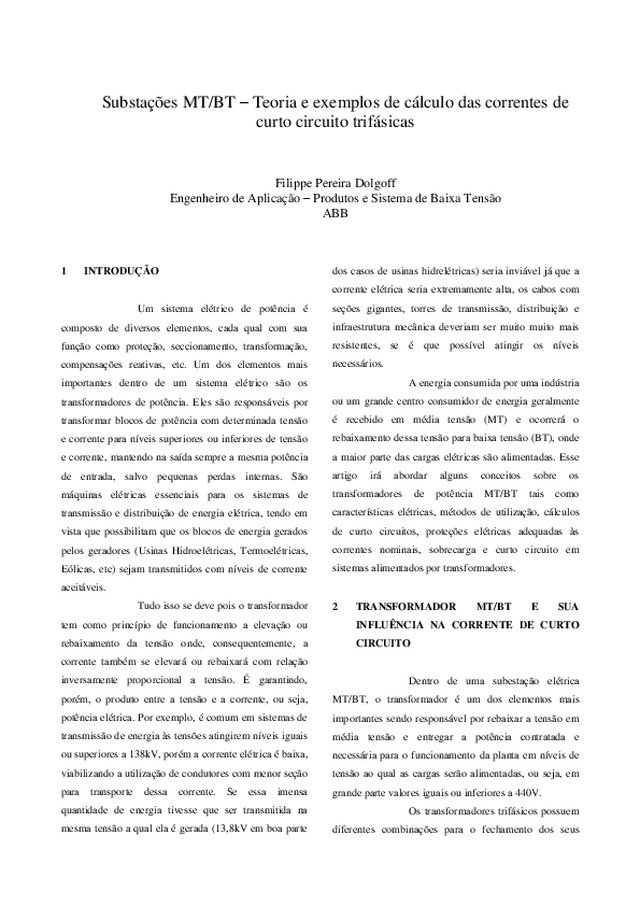 Substações MT/BT – Teoria e exemplos de cálculo das correntes de curto circuito trifásicas

Filippe Pereira Dolgoff
Engenheiro de Aplicação – Produtos e Sistema de Baixa Tensão
ABB

1 INTRODUÇÃO

Um sistema elétrico de potência é composto de diversos elementos, cada qual com sua função como proteção, seccionamento, transformação, compensações reativas, etc. Um dos elementos mais importantes dentro de um sistema elétrico são os transformadores de potência. Eles são responsáveis por transformar blocos de potência com determinada tensão e corrente para níveis superiores ou inferiores de tensão e corrente, mantendo na saída sempre a mesma potência de entrada, salvo pequenas perdas internas. São máquinas elétricas essenciais para os sistemas de transmissão e distribuição de energia elétrica, tendo em vista que possibilitam que os blocos de energia gerados pelos geradores (Usinas Hidroelétricas, Termoelétricas, Eólicas, etc) sejam transmitidos com níveis de corrente aceitáveis.

Tudo isso se deve pois o transformador tem como princípio de funcionamento a elevação ou rebaixamento da tensão onde, consequentemente, a corrente também se elevará ou rebaixará com relação inversamente proporcional a tensão. É garantindo, porém, o produto entre a tensão e a corrente, ou seja, potência elétrica. Por exemplo, é comum em sistemas de transmissão de energia às tensões atingirem níveis iguais ou superiores a 138kV, porém a corrente elétrica é baixa, viabilizando a utilização de condutores com menor seção para transporte dessa corrente. Se essa imensa quantidade de energia tivesse que ser transmitida na mesma tensão a qual ela é gerada (13,8kV em boa parte dos casos de usinas hidrelétricas) seria inviável já que a corrente elétrica seria extremamente alta, os cabos com seções gigantes, torres de transmissão, distribuição e infraestrutura mecânica deveriam ser muito muito mais resistentes, se é que possível atingir os níveis necessários.

A energia consumida por uma indústria ou um grande centro consumidor de energia geralmente é recebido em média tensão (MT) e ocorrerá o rebaixamento dessa tensão para baixa tensão (BT), onde a maior parte das cargas elétricas são alimentadas. Esse artigo irá abordar alguns conceitos sobre os transformadores de potência MT/BT tais como características elétricas, métodos de utilização, cálculos de curto circuitos, proteções elétricas adequadas às correntes nominais, sobrecarga e curto circuito em sistemas alimentados por transformadores.

2 TRANSFORMADOR MT/BT E SUA INFLUÊNCIA NA CORRENTE DE CURTO CIRCUITO

Dentro de uma subestação elétrica MT/BT, o transformador é um dos elementos mais importantes sendo responsável por rebaixar a tensão em média tensão e entregar a potência contratada e necessária para o funcionamento da planta em níveis de tensão ao qual as cargas serão alimentadas, ou seja, em grande parte valores iguais ou inferiores a 440V.

Os transformadores trifásicos possuem diferentes combinações para o fechamento dos seus